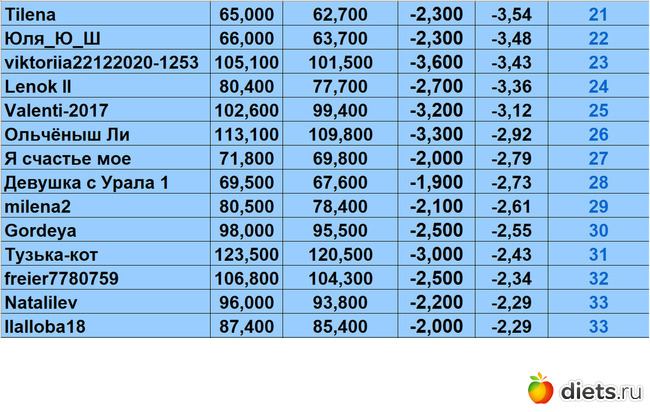 | Tilena | 65,000 | 62,700 | -2,300 | -3,54 | 21 |
|---|---|---|---|---|---|
| Юля_Ю_Ш | 66,000 | 63,700 | -2,300 | -3,48 | 22 |
| viktoriia22122020-1253 | 105,100 | 101,500 | -3,600 | -3,43 | 23 |
| Lenok II | 80,400 | 77,700 | -2,700 | -3,36 | 24 |
| Valenti-2017 | 102,600 | 99,400 | -3,200 | -3,12 | 25 |
| Ольчёныш Ли | 113,100 | 109,800 | -3,300 | -2,92 | 26 |
| Я счастье мое | 71,800 | 69,800 | -2,000 | -2,79 | 27 |
| Девушка с Урала 1 | 69,500 | 67,600 | -1,900 | -2,73 | 28 |
| milena2 | 80,500 | 78,400 | -2,100 | -2,61 | 29 |
| Gordeya | 98,000 | 95,500 | -2,500 | -2,55 | 30 |
| Тузька-кот | 123,500 | 120,500 | -3,000 | -2,43 | 31 |
| freier7780759 | 106,800 | 104,300 | -2,500 | -2,34 | 32 |
| Natalilev | 96,000 | 93,800 | -2,200 | -2,29 | 33 |
| llalloba18 | 87,400 | 85,400 | -2,000 | -2,29 | 33 |

diets.ru